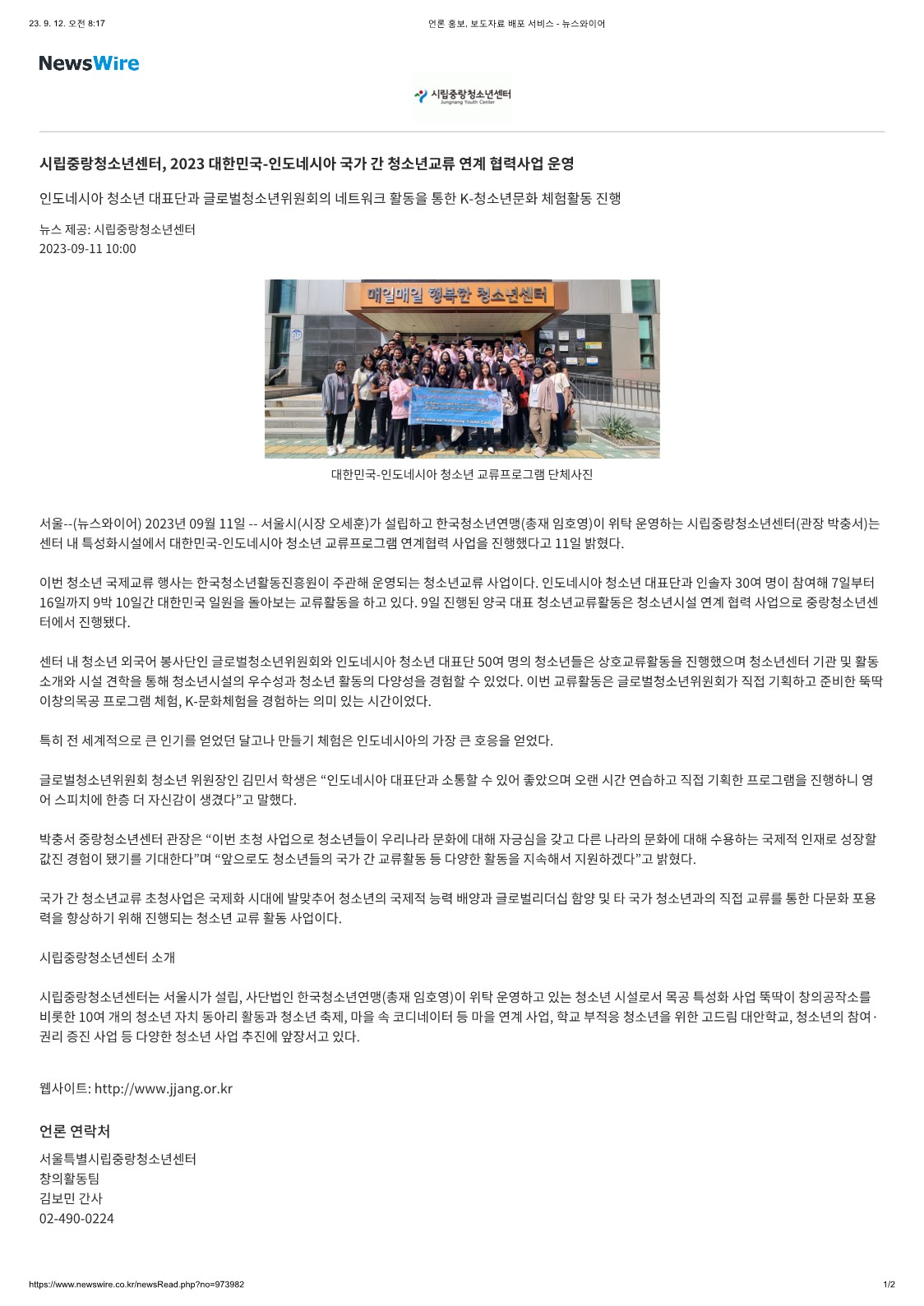 23. 9. 12. 오전 8:17

언론 홍보, 보도자료 배포 서비스 - 뉴스와이어

NewsWire

시립중랑청소년센터
Jungnang Youth Center

시립중랑청소년센터, 2023 대한민국-인도네시아 국가 간 청소년교류 연계 협력사업 운영

인도네시아 청소년 대표단과 글로벌청소년위원회의 네트워크 활동을 통한 K-청소년문화 체험활동 진행

뉴스 제공: 시립중랑청소년센터
2023-09-11 10:00

매일매일 행복한 청소년센터

대한민국-인도네시아 청소년 교류프로그램 단체사진

서울--(뉴스와이어) 2023년 09월 11일 -- 서울시(시장 오세훈)가 설립하고 한국청소년연맹(총재 임호영)이 위탁 운영하는 시립중랑청소년센터(관장 박충서)는 센터 내 특성화시설에서 대한민국-인도네시아 청소년 교류프로그램 연계협력 사업을 진행했다고 11일 밝혔다.

이번 청소년 국제교류 행사는 한국청소년활동진흥원이 주관해 운영되는 청소년교류 사업이다. 인도네시아 청소년 대표단과 인솔자 30여 명이 참여해 7일부터 16일까지 9박 10일간 대한민국 일원을 돌아보는 교류활동을 하고 있다. 9일 진행된 양국 대표 청소년교류활동은 청소년시설 연계 협력 사업으로 중랑청소년센터에서 진행됐다.

센터 내 청소년 외국어 봉사단인 글로벌청소년위원회와 인도네시아 청소년 대표단 50여 명의 청소년들은 상호교류활동을 진행했으며 청소년센터 기관 및 활동 소개와 시설 견학을 통해 청소년시설의 우수성과 청소년 활동의 다양성을 경험할 수 있었다. 이번 교류활동은 글로벌청소년위원회가 직접 기획하고 준비한 뚝딱이창의목공 프로그램 체험, K-문화체험을 경험하는 의미 있는 시간이었다.

특히 전 세계적으로 큰 인기를 얻었던 달고나 만들기 체험은 인도네시아의 가장 큰 호응을 얻었다.

글로벌청소년위원회 청소년 위원장인 김민서 학생은 “인도네시아 대표단과 소통할 수 있어 좋았으며 오랜 시간 연습하고 직접 기획한 프로그램을 진행하니 영어 스피치에 한층 더 자신감이 생겼다”고 말했다.

박충서 중랑청소년센터 관장은 “이번 초청 사업으로 청소년들이 우리나라 문화에 대해 자긍심을 갖고 다른 나라의 문화에 대해 수용하는 국제적 인재로 성장할 값진 경험이 됐기를 기대한다”며 “앞으로도 청소년들의 국가 간 교류활동 등 다양한 활동을 지속해서 지원하겠다”고 밝혔다.

국가 간 청소년교류 초청사업은 국제화 시대에 발맞추어 청소년의 국제적 능력 배양과 글로벌리더십 함양 및 타 국가 청소년과의 직접 교류를 통한 다문화 포용력을 향상하기 위해 진행되는 청소년 교류 활동 사업이다.

시립중랑청소년센터 소개

시립중랑청소년센터는 서울시가 설립, 사단법인 한국청소년연맹(총재 임호영)이 위탁 운영하고 있는 청소년 시설로서 목공 특성화 사업 뚝딱이 창의공작소를 비롯한 10여 개의 청소년 자치 동아리 활동과 청소년 축제, 마을 속 코디네이터 등 마을 연계 사업, 학교 부적응 청소년을 위한 고드림 대안학교, 청소년의 참여·권리 증진 사업 등 다양한 청소년 사업 추진에 앞장서고 있다.

웹사이트: http://www.jjang.or.kr

언론 연락처

서울특별시립중랑청소년센터
창의활동팀
김보민 간사
02-490-0224

https://www.newswire.co.kr/newsRead.php?no=973982

1/2